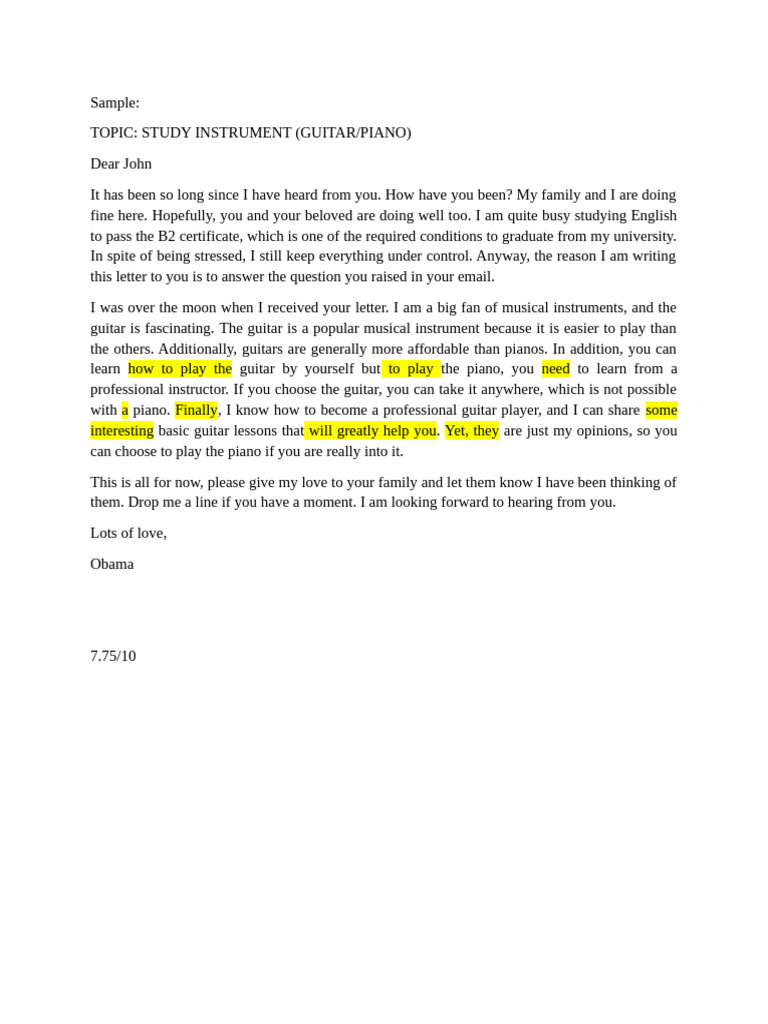 Sample:

TOPIC: STUDY INSTRUMENT (GUITAR/PIANO)

Dear John

It has been so long since I have heard from you. How have you been? My family and I are doing fine here. Hopefully, you and your beloved are doing well too. I am quite busy studying English to pass the B2 certificate, which is one of the required conditions to graduate from my university. In spite of being stressed, I still keep everything under control. Anyway, the reason I am writing this letter to you is to answer the question you raised in your email.

I was over the moon when I received your letter. I am a big fan of musical instruments, and the guitar is fascinating. The guitar is a popular musical instrument because it is easier to play than the others. Additionally, guitars are generally more affordable than pianos. In addition, you can learn how to play the guitar by yourself but to play the piano, you need to learn from a professional instructor. If you choose the guitar, you can take it anywhere, which is not possible with a piano. Finally, I know how to become a professional guitar player, and I can share some interesting basic guitar lessons that will greatly help you. Yet, they are just my opinions, so you can choose to play the piano if you are really into it.

This is all for now, please give my love to your family and let them know I have been thinking of them. Drop me a line if you have a moment. I am looking forward to hearing from you.

Lots of love,

Obama

7.75/10